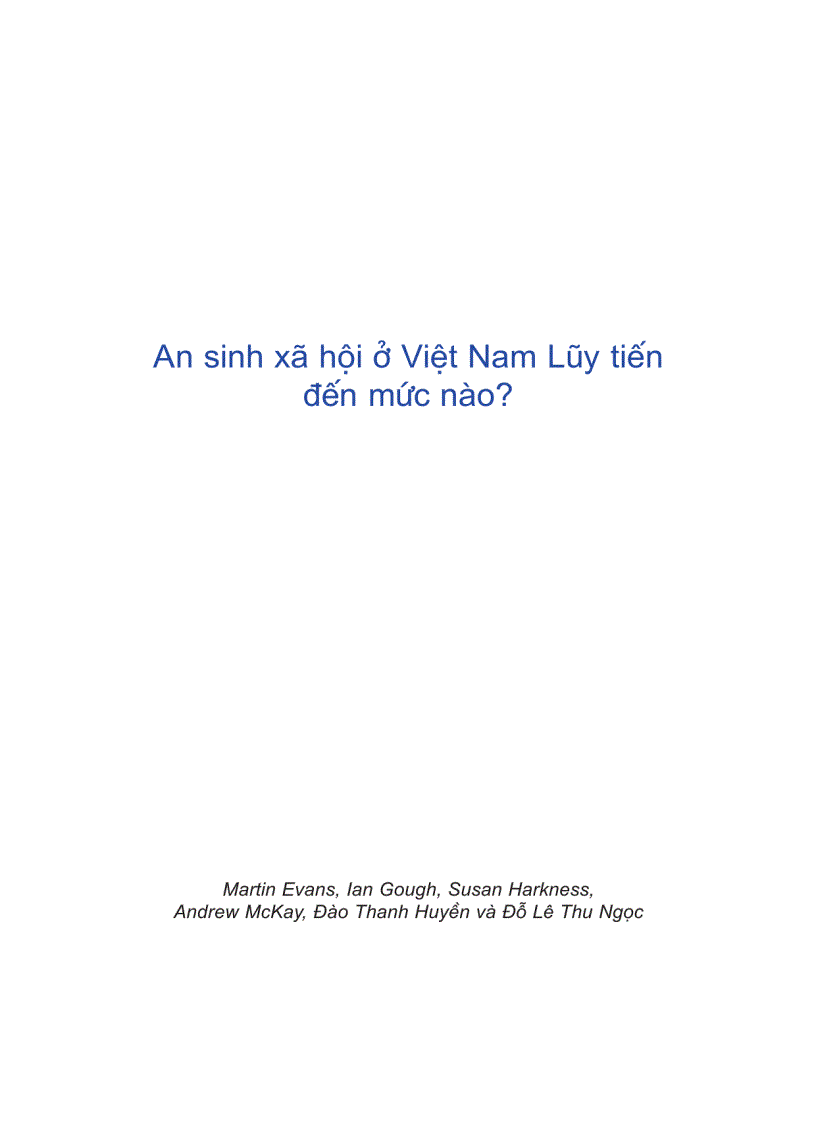 An sinh xã hội ở Việt Nam Lũy tiến đến mức nào?

Martin Evans, Ian Gough, Susan Harkness, Andrew McKay, Đào Thanh Huyền và Đỗ Lê Thu Ngọc